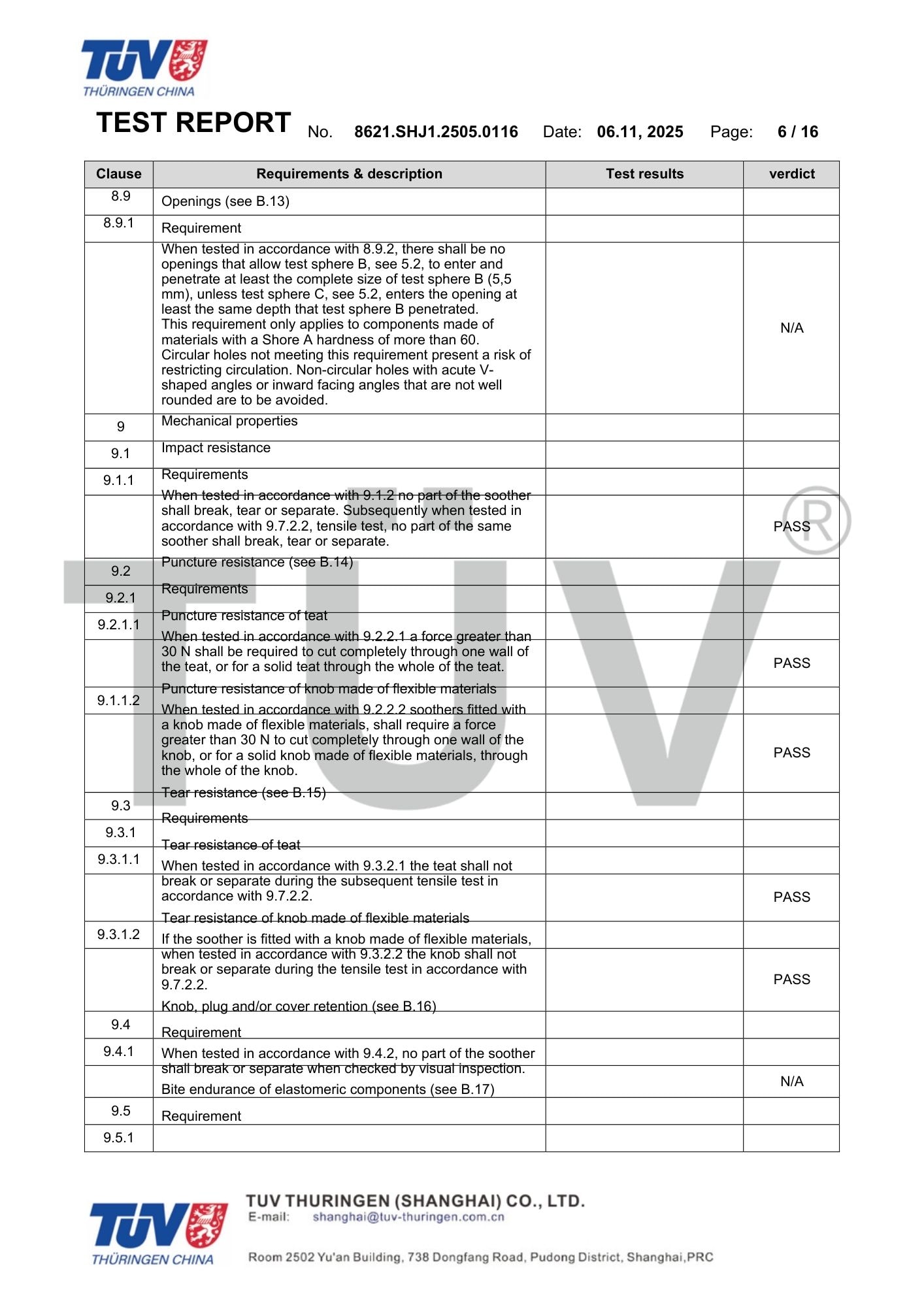 TÜV
THÜRINGEN CHINA

TEST REPORT No. 8621.SHJ1.2505.0116 Date: 06.11, 2025 Page: 6 / 16

| Clause | Requirements & description | Test results | verdict |
|---|---|---|---|
| 8.9 | Openings (see B.13) | | |
| 8.9.1 | Requirement | | |
| | When tested in accordance with 8.9.2, there shall be no openings that allow test sphere B, see 5.2, to enter and penetrate at least the complete size of test sphere B (5,5 mm), unless test sphere C, see 5.2, enters the opening at least the same depth that test sphere B penetrated. This requirement only applies to components made of materials with a Shore A hardness of more than 60. Circular holes not meeting this requirement present a risk of restricting circulation. Non-circular holes with acute V-shaped angles or inward facing angles that are not well rounded are to be avoided. | | N/A |
| 9 | Mechanical properties | | |
| 9.1 | Impact resistance | | |
| 9.1.1 | Requirements | | |
| | When tested in accordance with 9.1.2 no part of the soother shall break, tear or separate. Subsequently when tested in accordance with 9.7.2.2, tensile test, no part of the same soother shall break, tear or separate. | | PASS |
| 9.2 | Puncture resistance (see B.14) | | |
| 9.2.1 | Requirements | | |
| 9.2.1.1 | Puncture resistance of teat | | |
| | When tested in accordance with 9.2.2.1 a force greater than 30 N shall be required to cut completely through one wall of the teat, or for a solid teat through the whole of the teat. | | PASS |
| 9.1.1.2 | Puncture resistance of knob made of flexible materials | | |
| | When tested in accordance with 9.2.2.2 soothers fitted with a knob made of flexible materials, shall require a force greater than 30 N to cut completely through one wall of the knob, or for a solid knob made of flexible materials, through the whole of the knob. | | PASS |
| 9.3 | Tear resistance (see B.15) | | |
| 9.3.1 | Requirements | | |
| 9.3.1.1 | Tear resistance of teat | | |
| | When tested in accordance with 9.3.2.1 the teat shall not break or separate during the subsequent tensile test in accordance with 9.7.2.2. | | PASS |
| 9.3.1.2 | Tear resistance of knob made of flexible materials | | |
| | If the soother is fitted with a knob made of flexible materials, when tested in accordance with 9.3.2.2 the knob shall not break or separate during the tensile test in accordance with 9.7.2.2. | | PASS |
| 9.4 | Knob, plug and/or cover retention (see B.16) | | |
| 9.4.1 | Requirement | | |
| | When tested in accordance with 9.4.2, no part of the soother shall break or separate when checked by visual inspection. | | N/A |
| 9.5 | Bite endurance of elastomeric components (see B.17) | | |
| 9.5.1 | Requirement | | |

TÜV
THÜRINGEN CHINA
TUV THURINGEN (SHANGHAI) CO., LTD.
E-mail: shanghai@tuv-thuringen.com.cn
Room 2502 Yu'an Building, 738 Dongfang Road, Pudong District, Shanghai,PRC